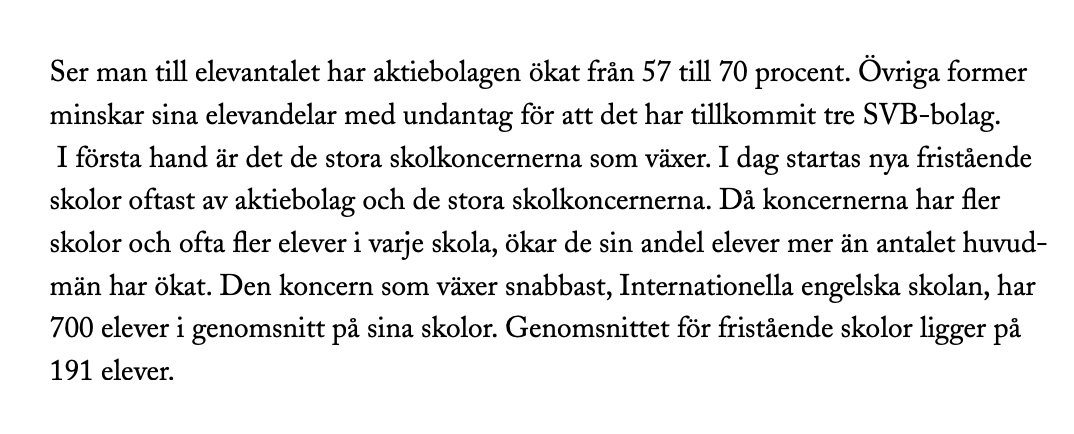 Ser man till elevantalet har aktiebolagen ökat från 57 till 70 procent. Övriga former minskar sina elevandelar med undantag för att det har tillkommit tre SVB-bolag.
I första hand är det de stora skolkoncernerna som växer. I dag startas nya fristående skolor oftast av aktiebolag och de stora skolkoncernerna. Då koncernerna har fler skolor och ofta fler elever i varje skola, ökar de sin andel elever mer än antalet huvudmän har ökat. Den koncern som växer snabbast, Internationella engelska skolan, har 700 elever i genomsnitt på sina skolor. Genomsnittet för fristående skolor ligger på 191 elever.